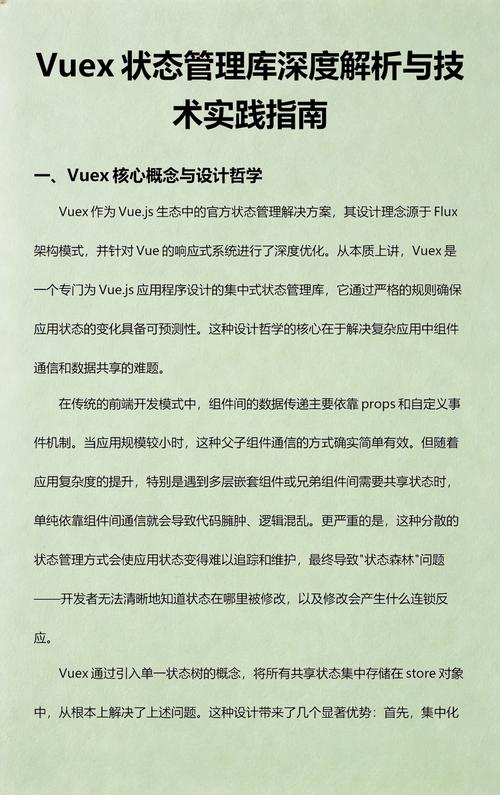 Vuex 状态管理库深度解析与技术实践指南

一、Vuex 核心概念与设计哲学

Vuex 作为 Vue.js 生态中的官方状态管理解决方案，其设计理念源于 Flux 架构模式，并针对 Vue 的响应式系统进行了深度优化。从本质上讲，Vuex 是一个专门为 Vue.js 应用程序设计的集中式状态管理库，它通过严格的规则确保应用状态的变化具备可预测性。这种设计哲学的核心在于解决复杂应用中组件通信和数据共享的难题。

在传统的前端开发模式中，组件间的数据传递主要依靠 props 和自定义事件机制。当应用规模较小时，这种父子组件通信的方式确实简单有效。但随着应用复杂度的提升，特别是遇到多层嵌套组件或兄弟组件间需要共享状态时，单纯依靠组件间通信就会导致代码臃肿、逻辑混乱。更严重的是，这种分散的状态管理方式会使应用状态变得难以追踪和维护，最终导致"状态森林"问题——开发者无法清晰地知道状态在哪里被修改，以及修改会产生什么连锁反应。

Vuex 通过引入单一状态树的概念，将所有共享状态集中存储在 store 对象中，从根本上解决了上述问题。这种设计带来了几个显著优势：首先，集中化